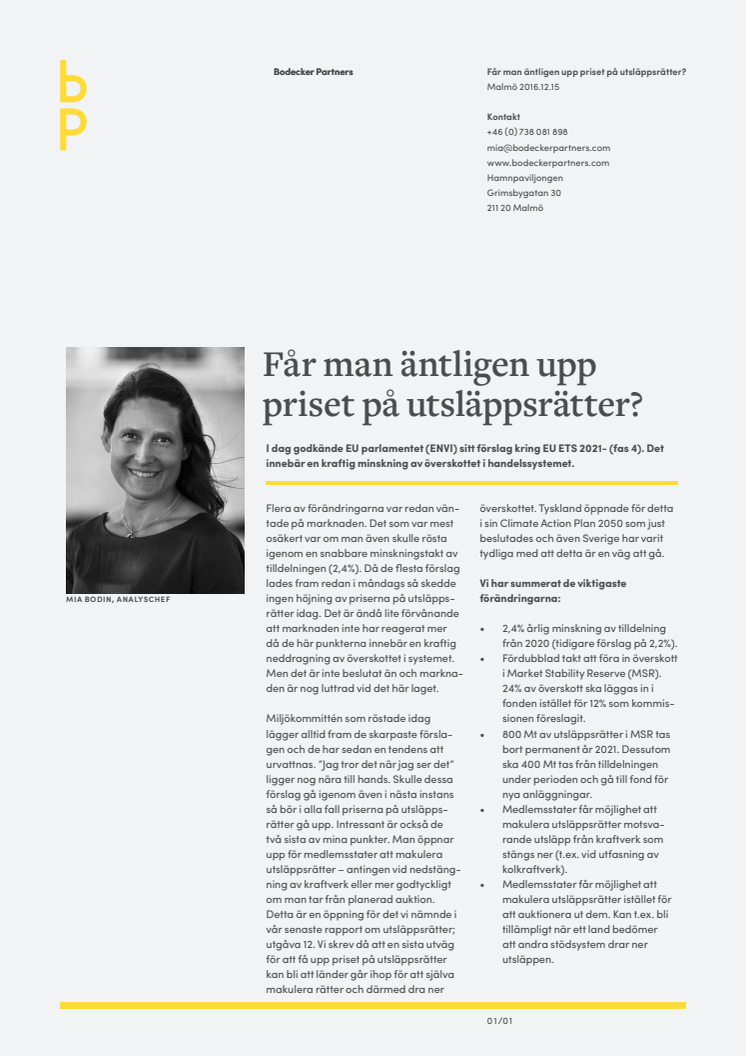 bp

Bodecker Partners

Får man äntligen upp priset på utsläppsrätter?
Malmö 2016.12.15

Kontakt
+46 (0) 738 081 898
mia@bodeckerpartners.com
www.bodeckerpartners.com
Hamnpaviljongen
Grimsbygatan 30
211 20 Malmö

MIA BODIN, ANALYSCHEF

Får man äntligen upp priset på utsläppsrätter?

I dag godkände EU parlamentet (ENVI) sitt förslag kring EU ETS 2021- (fas 4). Det innebär en kraftig minskning av överskottet i handelssystemet.

Flera av förändringarna var redan väntade på marknaden. Det som var mest osäkert var om man även skulle rösta igenom en snabbare minskningstakt av tilldelningen (2,4%). Då de flesta förslag lades fram redan i måndags så skedde ingen höjning av priserna på utsläppsrätter idag. Det är ändå lite förvånande att marknaden inte har reagerat mer då de här punkterna innebär en kraftig neddragning av överskottet i systemet. Men det är inte beslutat än och marknaden är nog luttrad vid det här laget.

Miljökommittén som röstade idag lägger alltid fram de skarpaste förslagen och de har sedan en tendens att urvattnas. "Jag tror det när jag ser det" ligger nog nära till hands. Skulle dessa förslag gå igenom även i nästa instans så bör i alla fall priserna på utsläppsrätter gå upp. Intressant är också de två sista av mina punkter. Man öppnar upp för medlemsstater att makulera utsläppsrätter – antingen vid nedstängning av kraftverk eller mer godtyckligt om man tar från planerad auktion. Detta är en öppning för det vi nämnde i vår senaste rapport om utsläppsrätter; utgåva 12. Vi skrev då att en sista utväg för att få upp priset på utsläppsrätter kan bli att länder går ihop för att själva makulera rätter och därmed dra ner överskottet. Tyskland öppnade för detta i sin Climate Action Plan 2050 som just beslutades och även Sverige har varit tydliga med att detta är en väg att gå.

Vi har summerat de viktigaste förändringarna:

• 2,4% årlig minskning av tilldelning från 2020 (tidigare förslag på 2,2%).
• Fördubblad takt att föra in överskott i Market Stability Reserve (MSR). 24% av överskott ska läggas in i fonden istället för 12% som kommissionen föreslagit.
• 800 Mt av utsläppsrätter i MSR tas bort permanent år 2021. Dessutom ska 400 Mt tas från tilldelningen under perioden och gå till fond för nya anläggningar.
• Medlemsstater får möjlighet att makulera utsläppsrätter motsvarande utsläpp från kraftverk som stängs ner (t.ex. vid utfasning av kolkraftverk).
• Medlemsstater får möjlighet att makulera utsläppsrätter istället för att auktionera ut dem. Kan t.ex. bli tillämpligt när ett land bedömer att andra stödsystem drar ner utsläppen.

01/01